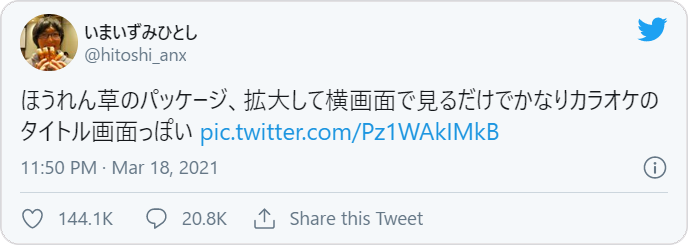 いまいずみひとし
@hitoshi_anx

ほうれん草のパッケージ、拡大して横画面で見るだけでかなりカラオケのタイトル画面っぽい pic.twitter.com/Pz1WAkIMkB

11:50 PM · Mar 18, 2021

144.1K 20.8K Share this Tweet